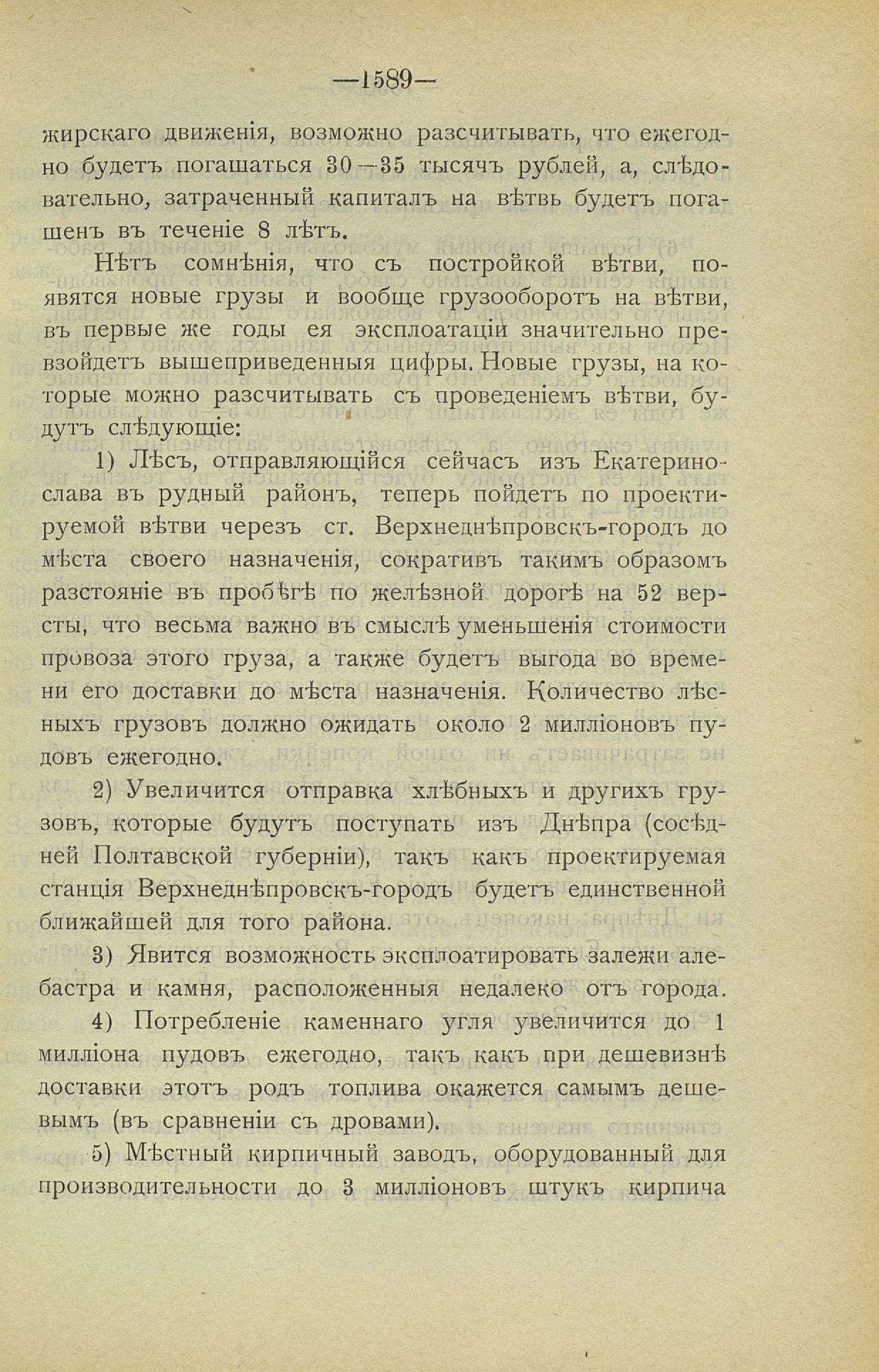 —1589—

жирскаго движенія, возможно разсчитывать, что ежегодно будетъ погашаться 30—35 тысячъ рублей, а, слѣдовательно, затраченный капиталъ на вѣтвь будетъ погашенъ въ теченіе 8 лѣтъ.

Нѣтъ сомнѣнія, что съ постройкой вѣтви, появятся новые грузы и вообще грузооборотъ на вѣтви, въ первые же годы ея эксплоатаціи значительно превзойдетъ вышеприведенныя цифры. Новые грузы, на которые можно разсчитывать съ проведеніемъ вѣтви, будутъ слѣдующіе:

1) Лѣсъ, отправляющійся сейчасъ изъ Екатеринослава въ рудный районъ, теперь пойдетъ по проектируемой вѣтви черезъ ст. Верхнеднѣпровскъ-городъ до мѣста своего назначенія, сокративъ такимъ образомъ разстояніе въ пробѣгѣ по желѣзной дорогѣ на 52 версты, что весьма важно въ смыслѣ уменьшенія стоимости провоза этого груза, а также будетъ выгода во времени его доставки до мѣста назначенія. Количество лѣсныхъ грузовъ должно ожидать около 2 милліоновъ пудовъ ежегодно.

2) Увеличится отправка хлѣбныхъ и другихъ грузовъ, которые будутъ поступать изъ Днѣпра (сосѣдней Полтавской губерніи), такъ какъ проектируемая станція Верхнеднѣпровскъ-городъ будетъ единственной ближайшей для того района.

3) Явится возможность эксплоатировать залежи алебастра и камня, расположенныя недалеко отъ города.

4) Потребленіе каменнаго угля увеличится до 1 милліона пудовъ ежегодно, такъ какъ при дешевизнѣ доставки этотъ родъ топлива окажется самымъ дешевымъ (въ сравненіи съ дровами).

5) Мѣстный кирпичный заводъ, оборудованный для производительности до 3 милліоновъ штукъ кирпича